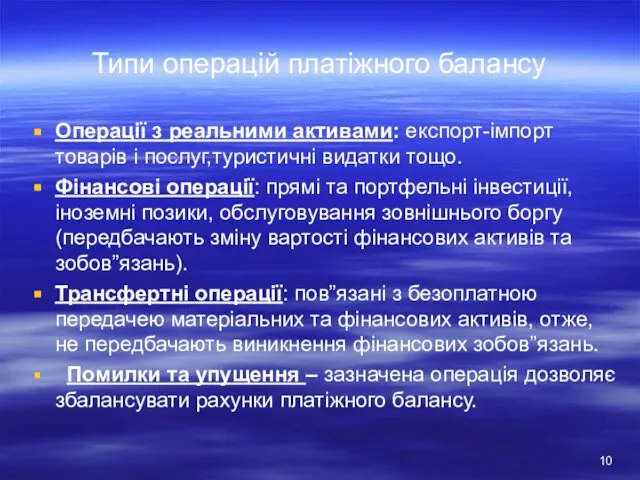 Типи операцій платіжного балансу

Операції з реальними активами: експорт-імпорт товарів і послуг,туристичні видатки тощо.

Фінансові операції: прямі та портфельні інвестиції, іноземні позики, обслуговування зовнішнього боргу (передбачають зміну вартості фінансових активів та зобов”язань).

Трансфертні операції: пов”язані з безоплатною передачею матеріальних та фінансових активів, отже, не передбачають виникнення фінансових зобов”язань.

Помилки та упущення – зазначена операція дозволяє збалансувати рахунки платіжного балансу.

10